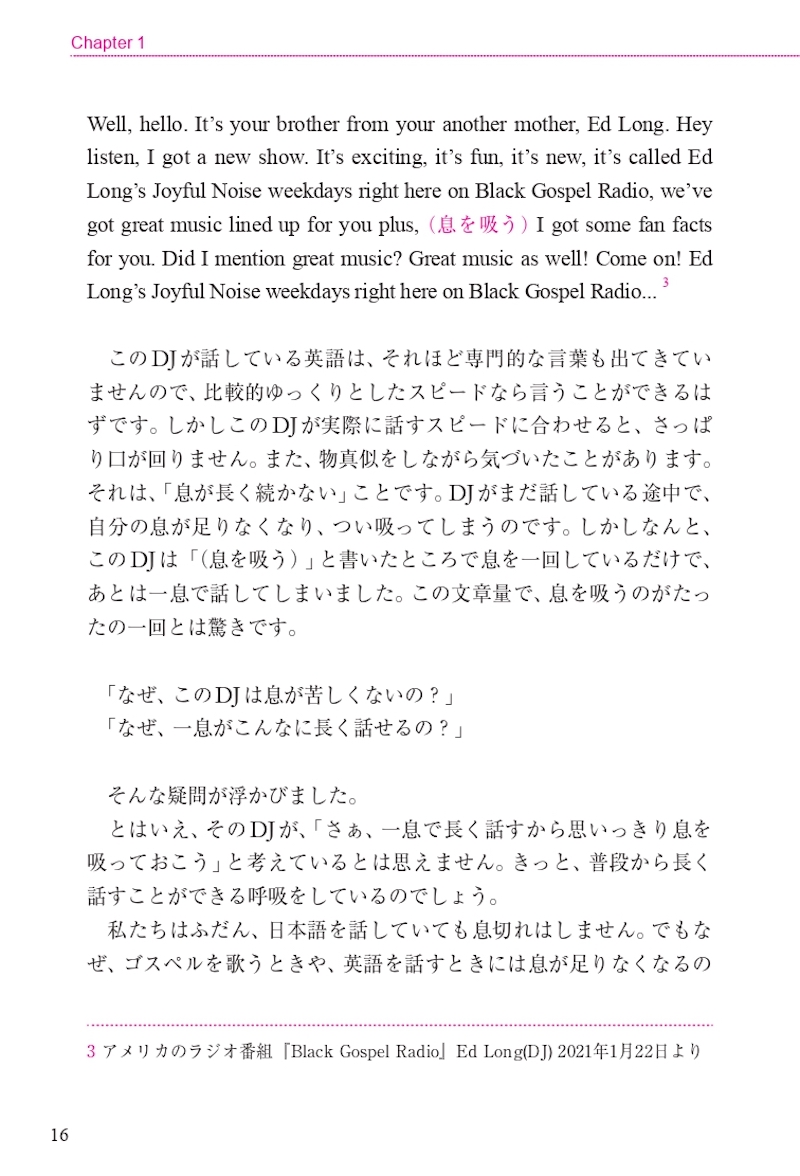 Chapter 1

Well, hello. It's your brother from your another mother, Ed Long. Hey listen, I got a new show. It's exciting, it's fun, it's new, it's called Ed Long's Joyful Noise weekdays right here on Black Gospel Radio, we've got great music lined up for you plus, (息を吸う) I got some fan facts for you. Did I mention great music? Great music as well! Come on! Ed Long's Joyful Noise weekdays right here on Black Gospel Radio... $^3$

このDJが話している英語は、それほど専門的な言葉も出てきていませんので、比較的ゆっくりとしたスピードなら言うことができるはずです。しかしこのDJが実際に話すスピードに合わせると、さっぱり口が回りません。また、物真似をしながら気づいたことがあります。それは、「息が長く続かない」ことです。DJがまだ話している途中で、自分の息が足りなくなり、つい吸ってしまうのです。しかしなんと、このDJは「(息を吸う)」と書いたところで息を一回しているだけで、あとは一息で話してしまいました。この文章量で、息を吸うのがたったの一回とは驚きです。

「なぜ、このDJは息が苦しくないの？」
「なぜ、一息がこんなに長く話せるの？」

そんな疑問が浮かびました。
とはいえ、そのDJが、「さぁ、一息で長く話すから思いっきり息を吸っておこう」と考えているとは思えません。きっと、普段から長く話すことができる呼吸をしているのでしょう。
私たちはふだん、日本語を話していても息切れはしません。でもなぜ、ゴスペルを歌うときや、英語を話すときには息が足りなくなるの

3 アメリカのラジオ番組『Black Gospel Radio』Ed Long(DJ) 2021年1月22日より

16